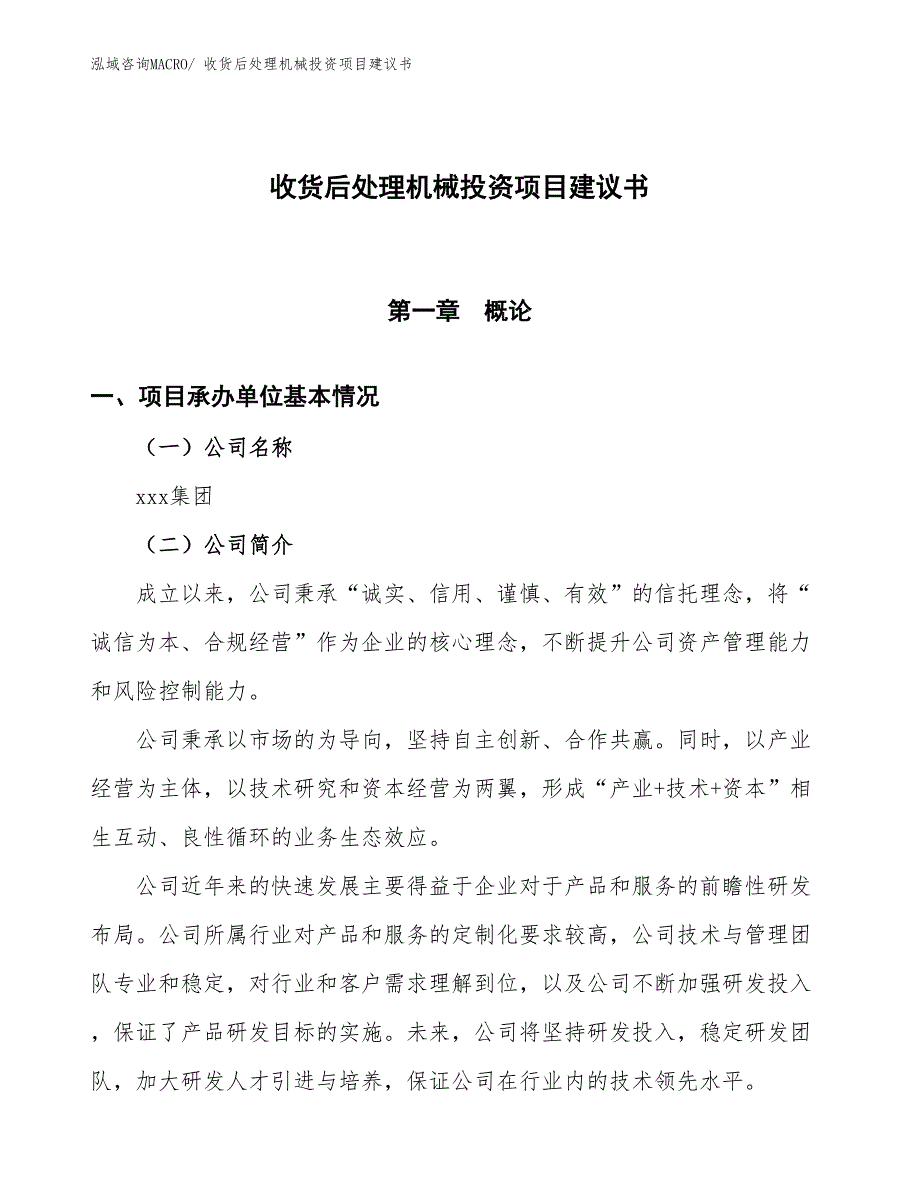 泓域咨询MACRO/ 收货后处理机械投资项目建议书

收货后处理机械投资项目建议书

第一章　概论

一、项目承办单位基本情况

（一）公司名称

xxx集团

（二）公司简介

成立以来，公司秉承“诚实、信用、谨慎、有效”的信托理念，将“诚信为本、合规经营”作为企业的核心理念，不断提升公司资产管理能力和风险控制能力。

公司秉承以市场的为导向，坚持自主创新、合作共赢。同时，以产业经营为主体，以技术研究和资本经营为两翼，形成“产业+技术+资本”相生互动、良性循环的业务生态效应。

公司近年来的快速发展主要得益于企业对于产品和服务的前瞻性研发布局。公司所属行业对产品和服务的定制化要求较高，公司技术与管理团队专业和稳定，对行业和客户需求理解到位，以及公司不断加强研发投入，保证了产品研发目标的实施。未来，公司将坚持研发投入，稳定研发团队，加大研发人才引进与培养，保证公司在行业内的技术领先水平。